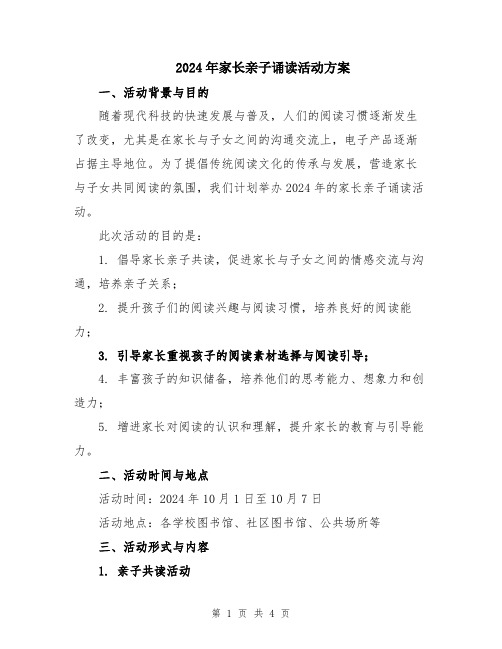 2024年家长亲子诵读活动方案

一、活动背景与目的

随着现代科技的快速发展与普及，人们的阅读习惯逐渐发生了改变，尤其是在家长与子女之间的沟通交流上，电子产品逐渐占据主导地位。为了提倡传统阅读文化的传承与发展，营造家长与子女共同阅读的氛围，我们计划举办2024年的家长亲子诵读活动。

此次活动的目的是：

1. 倡导家长亲子共读，促进家长与子女之间的情感交流与沟通，培养亲子关系；

2. 提升孩子们的阅读兴趣与阅读习惯，培养良好的阅读能力；

3. 引导家长重视孩子的阅读素材选择与阅读引导；

4. 丰富孩子的知识储备，培养他们的思考能力、想象力和创造力；

5. 增进家长对阅读的认识和理解，提升家长的教育与引导能力。

二、活动时间与地点

活动时间：2024年10月1日至10月7日

活动地点：各学校图书馆、社区图书馆、公共场所等

三、活动形式与内容

1. 亲子共读活动

第 1 页 共 4 页